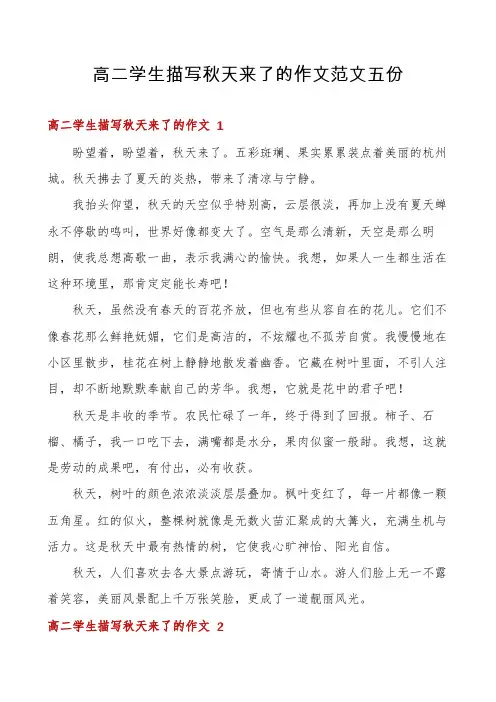 高二学生描写秋天来了的作文范文五份

高二学生描写秋天来了的作文 1

盼望着，盼望着，秋天来了。五彩斑斓、果实累累装点着美丽的杭州城。秋天拂去了夏天的炎热，带来了清凉与宁静。

我抬头仰望，秋天的天空似乎特别高，云层很淡，再加上没有夏天蝉永不停歇的鸣叫，世界好像都变大了。空气是那么清新，天空是那么明朗，使我总想高歌一曲，表示我满心的愉快。我想，如果人一生都生活在这种环境里，那肯定定能长寿吧！

秋天，虽然没有春天的百花齐放，但也有些从容自在的花儿。它们不像春花那么鲜艳妩媚，它们是高洁的，不炫耀也不孤芳自赏。我慢慢地在小区里散步，桂花在树上静静地散发着幽香。它藏在树叶里面，不引人注目，却不断地默默奉献自己的芳华。我想，它就是花中的君子吧！

秋天是丰收的季节。农民忙碌了一年，终于得到了回报。柿子、石榴、橘子，我一口吃下去，满嘴都是水分，果肉似蜜一般甜。我想，这就是劳动的成果吧，有付出，必有收获。

秋天，树叶的颜色浓浓淡淡层层叠加。枫叶变红了，每一片都像一颗五角星。红的似火，整棵树就像是无数火苗汇聚成的大篝火，充满生机与活力。这是秋天中最有热情的树，它使我心旷神怡、阳光自信。

秋天，人们喜欢去各大景点游玩，寄情于山水。游人们脸上无一不露着笑容，美丽风景配上千万张笑脸，更成了一道靓丽风光。

高二学生描写秋天来了的作文 2